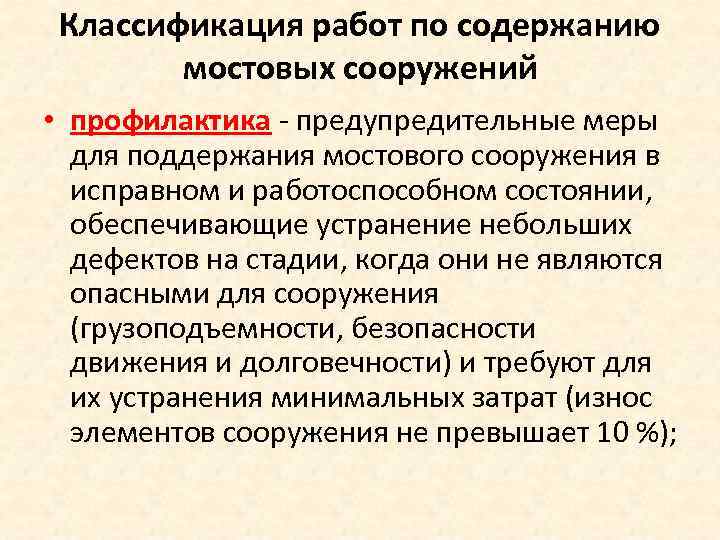 Классификация работ по содержанию мостовых сооружений

• профилактика - предупредительные меры для поддержания мостового сооружения в исправном и работоспособном состоянии, обеспечивающие устранение небольших дефектов на стадии, когда они не являются опасными для сооружения (грузоподъемности, безопасности движения и долговечности) и требуют для их устранения минимальных затрат (износ элементов сооружения не превышает 10 %);